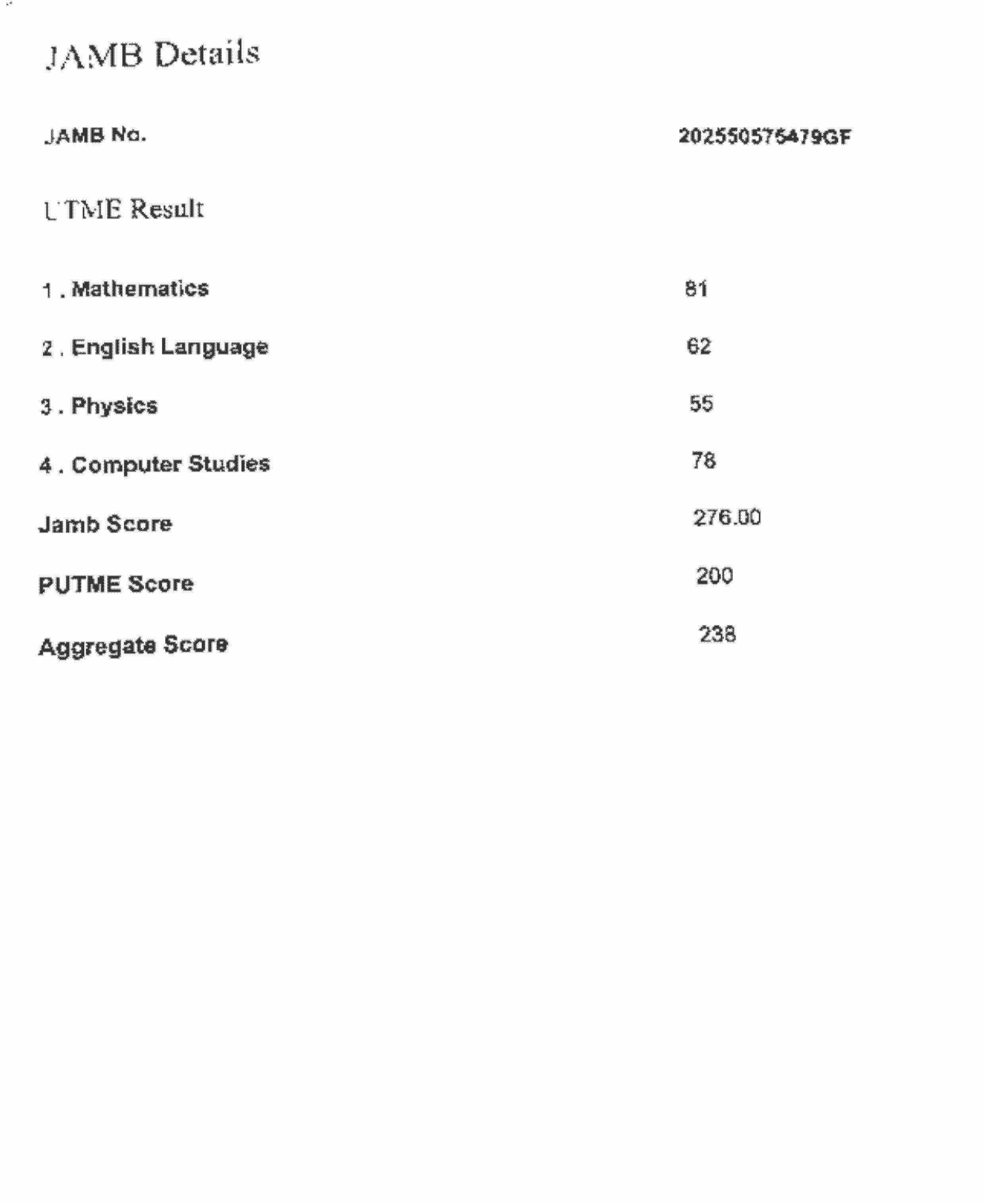 JAMB Details

JAMB No. 202550575479GF

UTME Result

1 . Mathematics 81

2 . English Language 62

3 . Physics 55

4 . Computer Studies 78

Jamb Score 276.00

PUTME Score 200

Aggregate Score 238